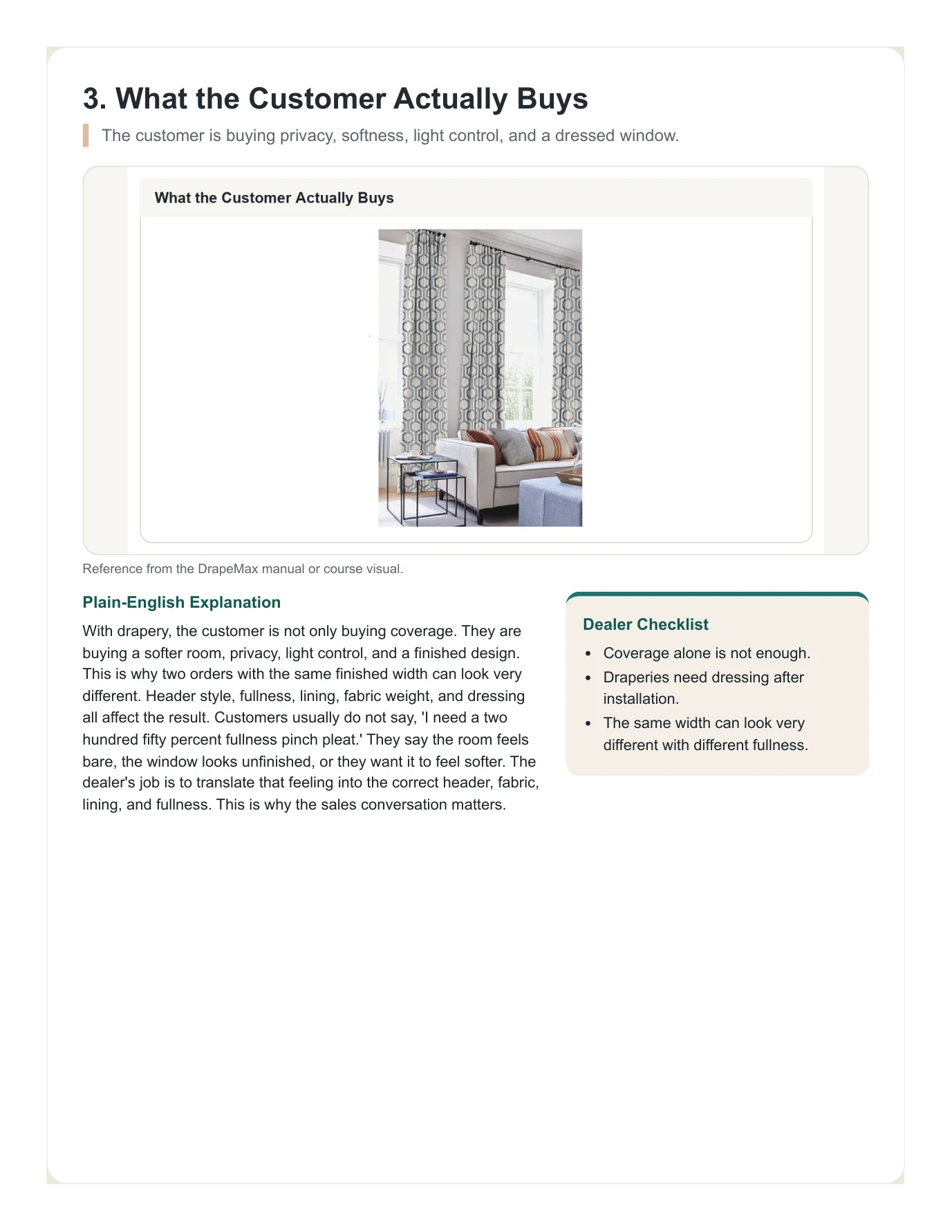 3. What the Customer Actually Buys

The customer is buying privacy, softness, light control, and a dressed window.

What the Customer Actually Buys

Reference from the DrapeMax manual or course visual.

Plain-English Explanation

With drapery, the customer is not only buying coverage. They are buying a softer room, privacy, light control, and a finished design. This is why two orders with the same finished width can look very different. Header style, fullness, lining, fabric weight, and dressing all affect the result. Customers usually do not say, 'I need a two hundred fifty percent fullness pinch pleat.' They say the room feels bare, the window looks unfinished, or they want it to feel softer. The dealer's job is to translate that feeling into the correct header, fabric, lining, and fullness. This is why the sales conversation matters.

Dealer Checklist

• Coverage alone is not enough.
• Draperies need dressing after installation.
• The same width can look very different with different fullness.